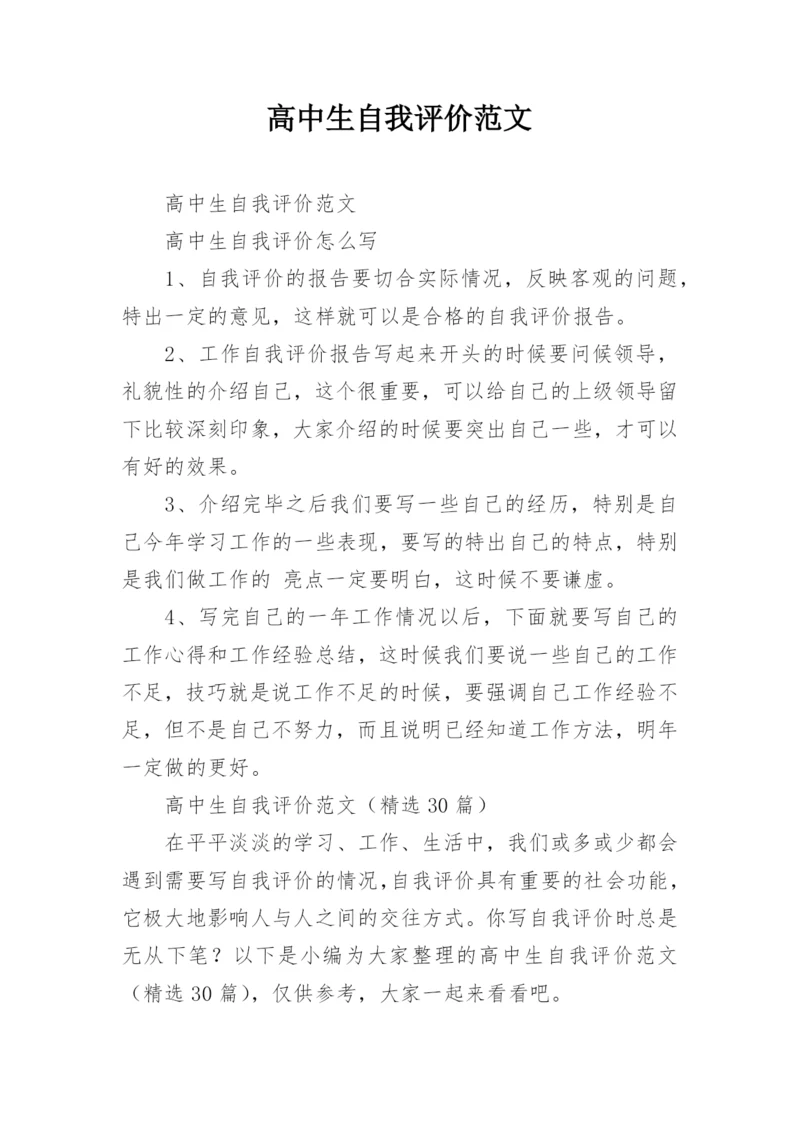 高中生自我评价范文

高中生自我评价范文

高中生自我评价怎么写

1、自我评价的报告要切合实际情况，反映客观的问题，特出一定的意见，这样就可以是合格的自我评价报告。

2、工作自我评价报告写起来开头的时候要问候领导，礼貌性的介绍自己，这个很重要，可以给自己的上级领导留下比较深刻印象，大家介绍的时候要突出自己一些，才可以有好的效果。

3、介绍完毕之后我们要写一些自己的经历，特别是自己今年学习工作的一些表现，要写的特出自己的特点，特别是我们做工作的 亮点一定要明白，这时候不要谦虚。

4、写完自己的一年工作情况以后，下面就要写自己的工作心得和工作经验总结，这时候我们要说一些自己的工作不足，技巧就是说工作不足的时候，要强调自己工作经验不足，但不是自己不努力，而且说明已经知道工作方法，明年一定做的更好。

高中生自我评价范文（精选 30 篇）

在平平淡淡的学习、工作、生活中，我们或多或少都会遇到需要写自我评价的情况，自我评价具有重要的社会功能，它极大地影响人与人之间的交往方式。你写自我评价时总是无从下笔？以下是小编为大家整理的高中生自我评价范文（精选 30 篇），仅供参考，大家一起来看看吧。